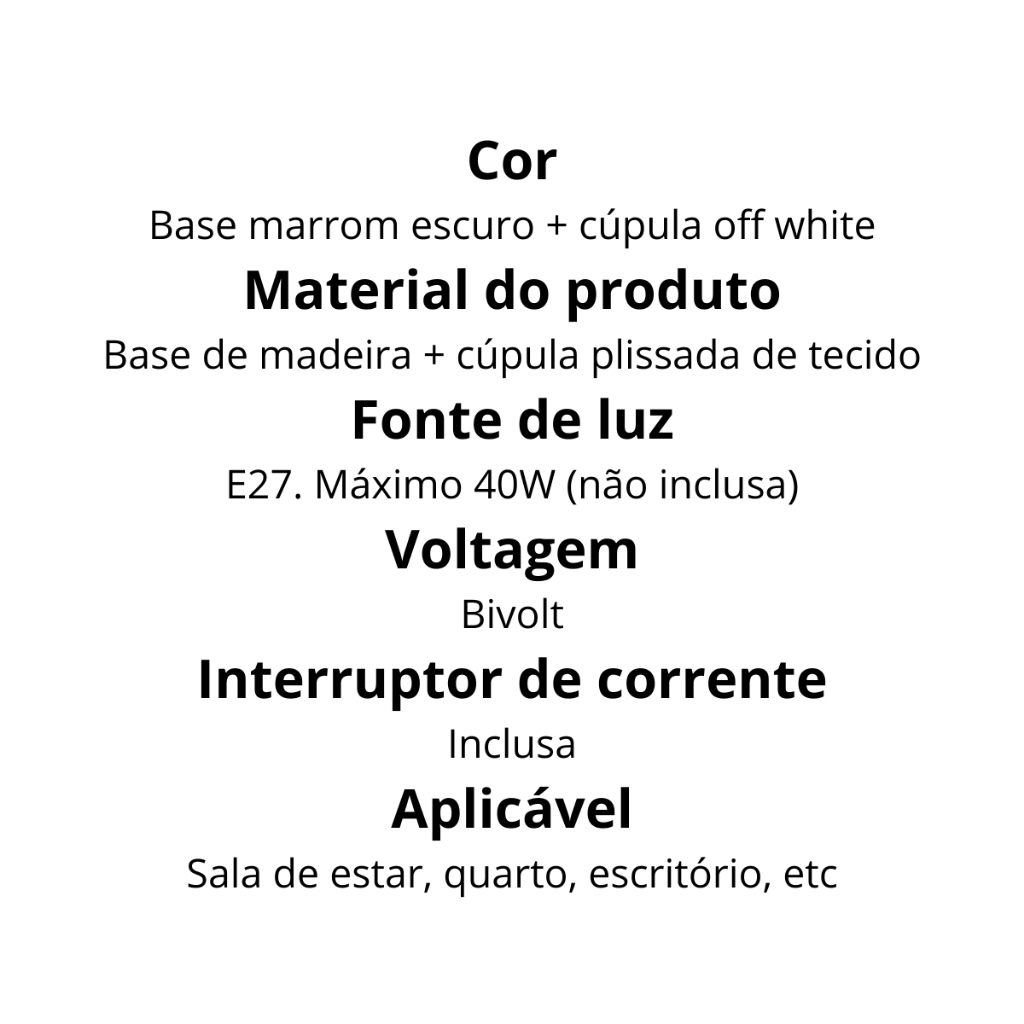 Cor

Base marrom escuro + cúpula off white

Material do produto

Base de madeira + cúpula plissada de tecido

Fonte de luz

E27. Máximo 40W (não inclusa)

Voltagem

Bivolt

Interruptor de corrente

Inclusa

Aplicável

Sala de estar, quarto, escritório, etc